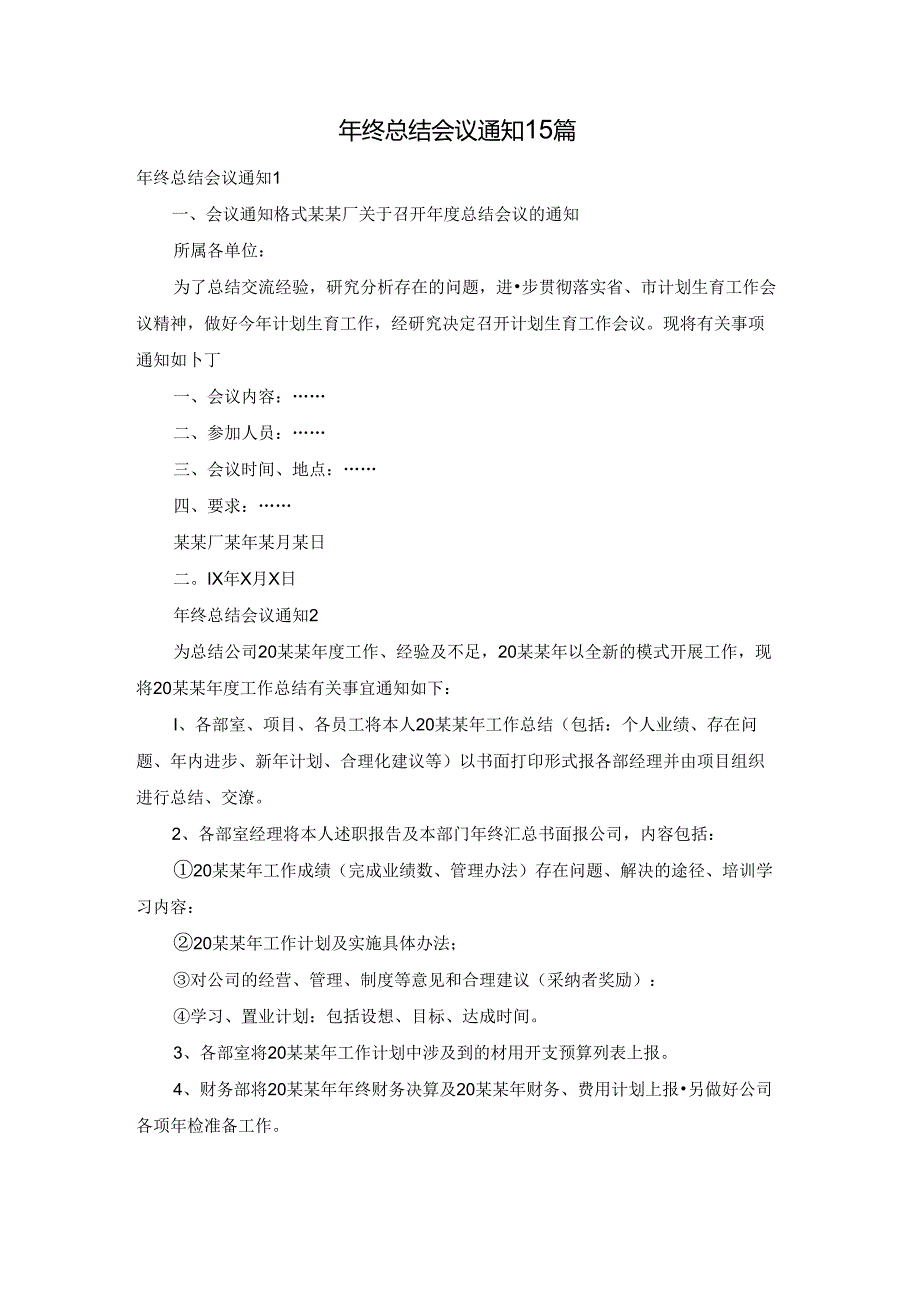 年终总结会议通知15篇

年终总结会议通知1

一、会议通知格式某某厂关于召开年度总结会议的通知

所属各单位：

为了总结交流经验，研究分析存在的问题，进•步贯彻落实省、市计划生育工作会议精神，做好今年计划生育工作，经研究决定召开计划生育工作会议。现将有关事项通知如卜丁

一、会议内容：……

二、参加人员：……

三、会议时间、地点：……

四、要求：……

某某厂某年某月某日

二。IX年X月X日

年终总结会议通知2

为总结公司20某某年度工作、经验及不足，20某某年以全新的模式开展工作，现将20某某年度工作总结有关事宜通知如下：

I、各部室、项目、各员工将本人20某某年工作总结（包括：个人业绩、存在问题、年内进步、新年计划、合理化建议等）以书面打印形式报各部经理并由项目组织进行总结、交潦。

2、各部室经理将本人述职报告及本部门年终汇总书面报公司，内容包括：

①20某某年工作成绩（完成业绩数、管理办法）存在问题、解决的途径、培训学习内容：

②20某某年工作计划及实施具体办法；

③对公司的经营、管理、制度等意见和合理建议（采纳者奖励）：

④学习、置业计划：包括设想、目标、达成时间。

3、各部室将20某某年工作计划中涉及到的材用开支预算列表上报。

4、财务部将20某某年年终财务决算及20某某年财务、费用计划上报•另做好公司各项年检准备工作。